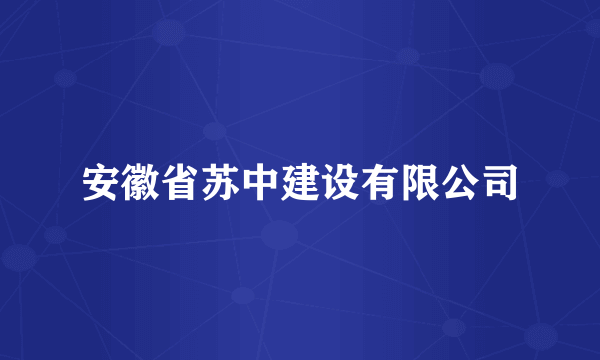 安徽省苏中建设有限公司